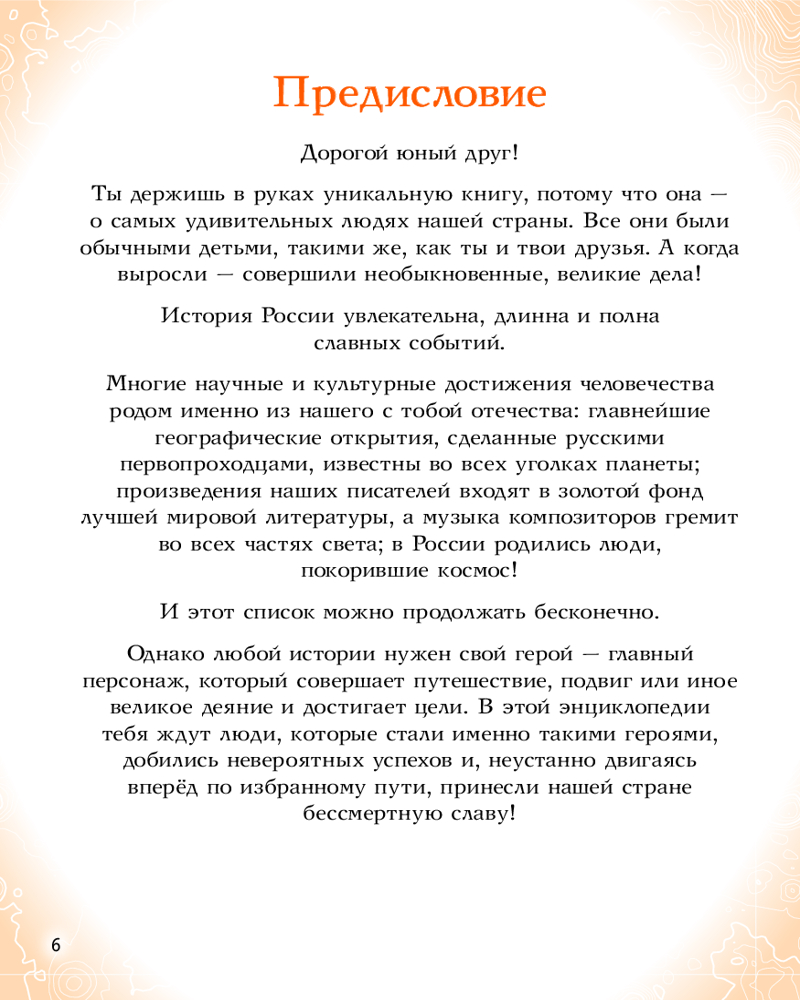 Предисловие

Дорогой юный друг!

Ты держишь в руках уникальную книгу, потому что она — о самых удивительных людях нашей страны. Все они были обычными детьми, такими же, как ты и твои друзья. А когда выросли — совершили необыкновенные, великие дела!

История России увлекательна, длинна и полна славных событий.

Многие научные и культурные достижения человечества родом именно из нашего с тобой отечества: главнейшие географические открытия, сделанные русскими первопроходцами, известны во всех уголках планеты; произведения наших писателей входят в золотой фонд лучшей мировой литературы, а музыка композиторов гремит во всех частях света; в России родились люди, покорившие космос!

И этот список можно продолжать бесконечно.

Однако любой истории нужен свой герой — главный персонаж, который совершает путешествие, подвиг или иное великое деяние и достигает цели. В этой энциклопедии тебя ждут люди, которые стали именно такими героями, добились невероятных успехов и, неустанно двигаясь вперёд по избранному пути, принесли нашей стране бессмертную славу!

6